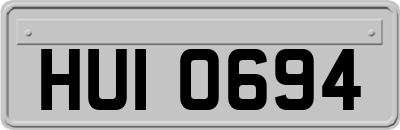 HUI 0694